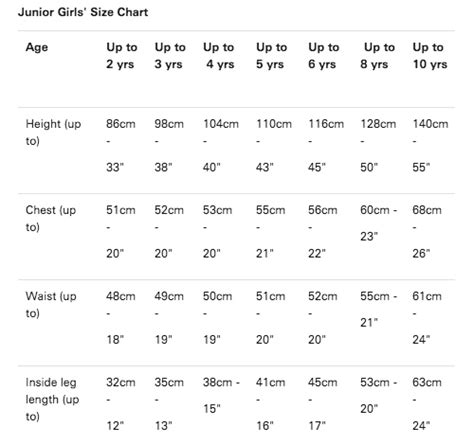 Junior Girls' Size Chart

| Age | Up to 2 yrs | Up to 3 yrs | Up to 4 yrs | Up to 5 yrs | Up to 6 yrs | Up to 8 yrs | Up to 10 yrs |
|---|---|---|---|---|---|---|---|
| Height (up to) | 86cm - 33" | 98cm - 38" | 104cm - 40" | 110cm - 43" | 116cm - 45" | 128cm - 50" | 140cm - 55" |
| Chest (up to) | 51cm - 20" | 52cm - 20" | 53cm - 20" | 55cm - 21" | 56cm - 22" | 60cm - 23" | 68cm - 26" |
| Waist (up to) | 48cm - 18" | 49cm - 19" | 50cm - 19" | 51cm - 20" | 52cm - 20" | 55cm - 21" | 61cm - 24" |
| Inside leg length (up to) | 32cm - 12" | 35cm - 13" | 38cm - 15" | 41cm - 16" | 45cm - 17" | 53cm - 20" | 63cm - 24" |